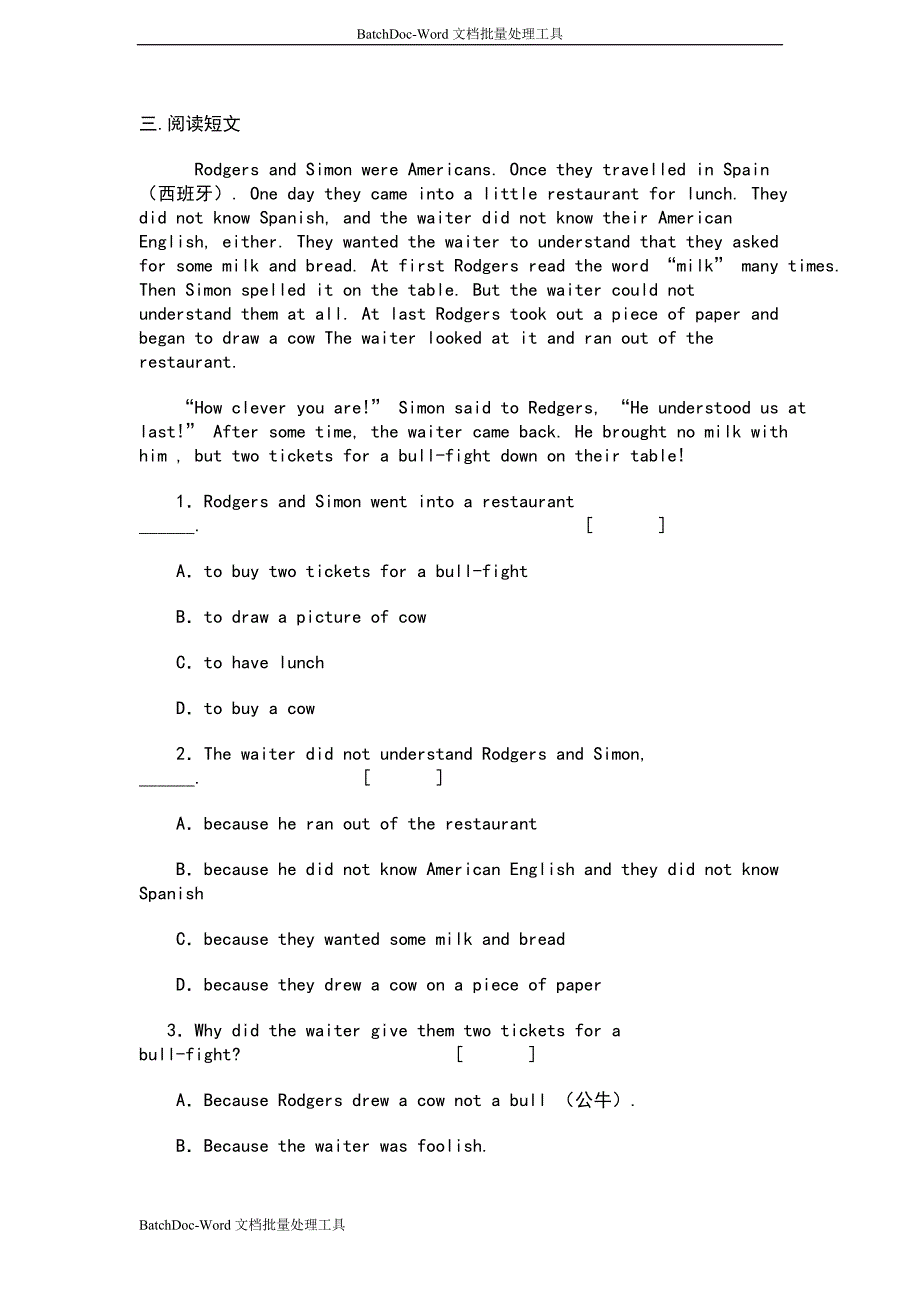 BatchDoc-Word 文档批量处理工具

三.阅读短文

Rodgers and Simon were Americans. Once they travelled in Spain（西班牙）. One day they came into a little restaurant for lunch. They did not know Spanish, and the waiter did not know their American English, either. They wanted the waiter to understand that they asked for some milk and bread. At first Rodgers read the word “milk” many times. Then Simon spelled it on the table. But the waiter could not understand them at all. At last Rodgers took out a piece of paper and began to draw a cow The waiter looked at it and ran out of the restaurant.

“How clever you are!” Simon said to Redgers, “He understood us at last!” After some time, the waiter came back. He brought no milk with him , but two tickets for a bull-fight down on their table!

1. Rodgers and Simon went into a restaurant ______. [ ]

A. to buy two tickets for a bull-fight

B. to draw a picture of cow

C. to have lunch

D. to buy a cow

2. The waiter did not understand Rodgers and Simon, ______. [ ]

A. because he ran out of the restaurant

B. because he did not know American English and they did not know Spanish

C. because they wanted some milk and bread

D. because they drew a cow on a piece of paper

3. Why did the waiter give them two tickets for a bull-fight? [ ]

A. Because Rodgers drew a cow not a bull （公牛）.

B. Because the waiter was foolish.

BatchDoc-Word 文档批量处理工具